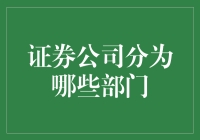 证券公司分为哪些部门